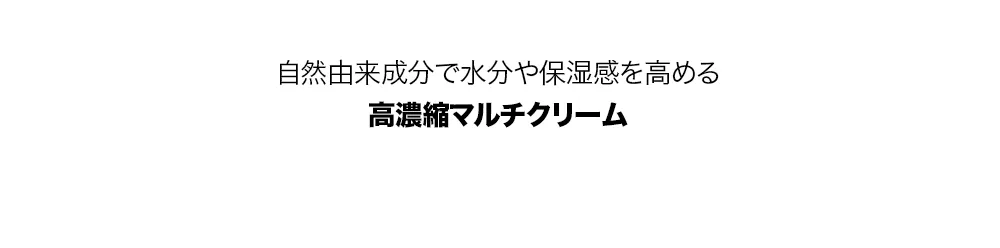 自然由来成分で水分や保湿感を高める

高濃縮マルチクリーム